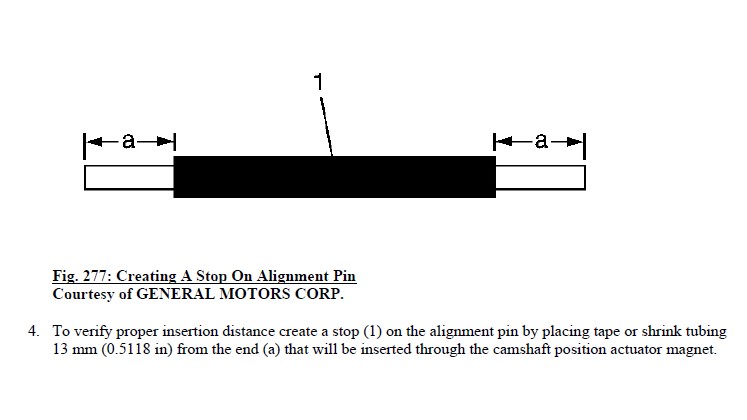 1

a

a

Fig. 277: Creating A Stop On Alignment Pin
Courtesy of GENERAL MOTORS CORP.

4. To verify proper insertion distance create a stop (1) on the alignment pin by placing tape or shrink tubing 13 mm (0.5118 in) from the end (a) that will be inserted through the camshaft position actuator magnet.